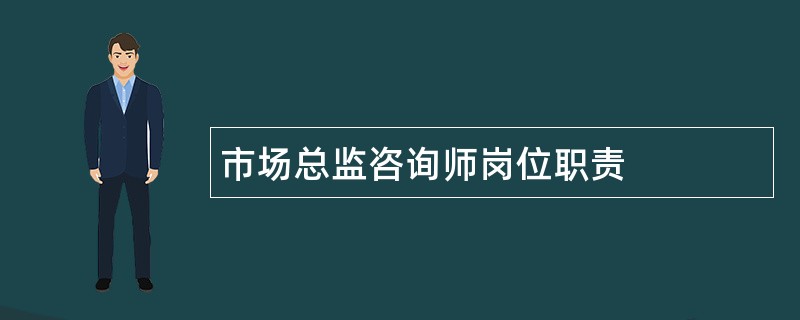 市场总监咨询师岗位职责